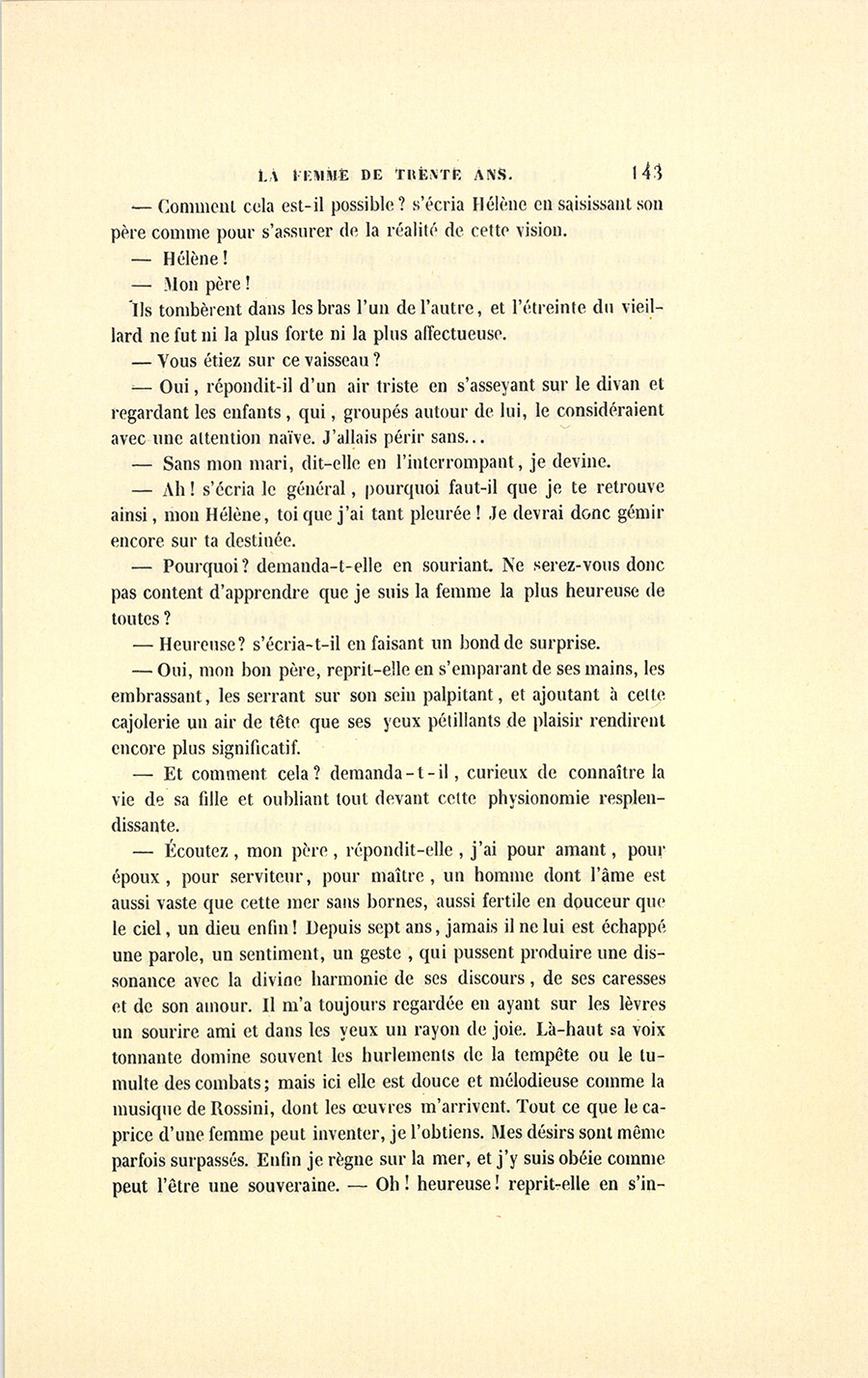 LA FEMME DE TRENTE ANS. 143

— Comment cela est-il possible ? s'écria Hélène en saisissant son père comme pour s'assurer de la réalité de cette vision.

— Hélène !

— Mon père !

Ils tombèrent dans les bras l'un de l'autre, et l'étreinte du vieillard ne fut ni la plus forte ni la plus affectueuse.

— Vous étiez sur ce vaisseau ?

— Oui, répondit-il d'un air triste en s'asseyant sur le divan et regardant les enfants, qui, groupés autour de lui, le considéraient avec une attention naïve. J'allais périr sans...

— Sans mon mari, dit-elle en l'interrompant, je devine.

— Ah ! s'écria le général, pourquoi faut-il que je te retrouve ainsi, mon Hélène, toi que j'ai tant pleurée ! Je devrai donc gémir encore sur ta destinée.

— Pourquoi ? demanda-t-elle en souriant. Ne serez-vous donc pas content d'apprendre que je suis la femme la plus heureuse de toutes ?

— Heureuse ? s'écria-t-il en faisant un bond de surprise.

— Oui, mon bon père, reprit-elle en s'emparant de ses mains, les embrassant, les serrant sur son sein palpitant, et ajoutant à cette cajolerie un air de tête que ses yeux pétillants de plaisir rendirent encore plus significatif.

— Et comment cela ? demanda-t-il, curieux de connaître la vie de sa fille et oubliant tout devant cette physionomie resplendissante.

— Écoutez, mon père, répondit-elle, j'ai pour amant, pour époux, pour serviteur, pour maître, un homme dont l'âme est aussi vaste que cette mer sans bornes, aussi fertile en douceur que le ciel, un dieu enfin ! Depuis sept ans, jamais il ne lui est échappé une parole, un sentiment, un geste, qui pussent produire une dissonance avec la divine harmonie de ses discours, de ses caresses et de son amour. Il m'a toujours regardée en ayant sur les lèvres un sourire ami et dans les yeux un rayon de joie. Là-haut sa voix tonnante domine souvent les hurlements de la tempête ou le tumulte des combats ; mais ici elle est douce et mélodieuse comme la musique de Rossini, dont les œuvres m'arrivent. Tout ce que le caprice d'une femme peut inventer, je l'obtiens. Mes désirs sont même parfois surpassés. Enfin je règne sur la mer, et j'y suis obéie comme peut l'être une souveraine. — Oh ! heureuse ! reprit-elle en s'in-